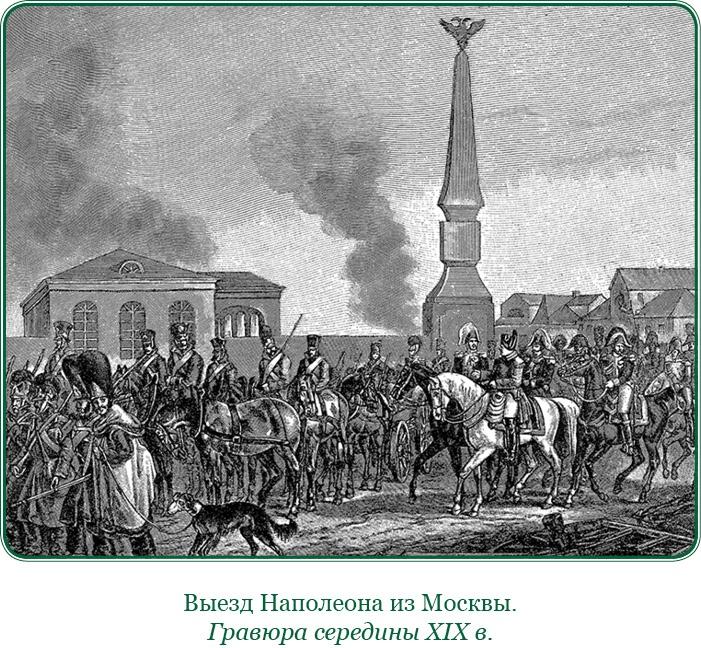 Выезд Наполеона из Москвы.
Гравюра середины XIX в.